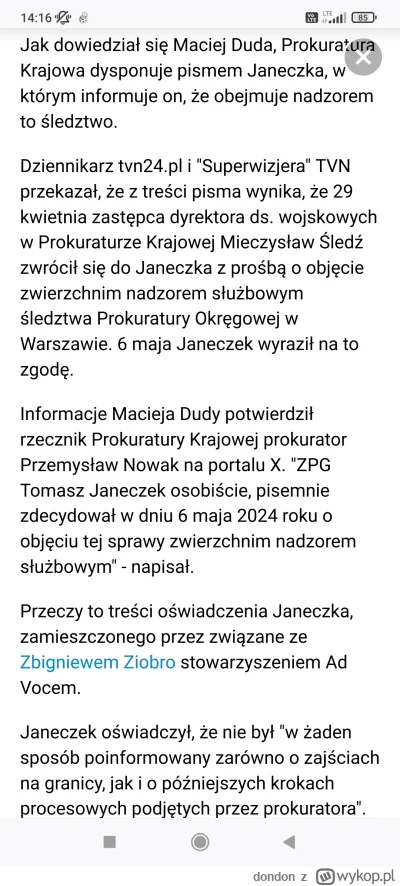 14:16 LTE 85

Jak dowiedział się Maciej Duda, Prokuratura Krajowa dysponuje pismem Janeczka, w którym informuje on, że obejmuje nadzorem to śledztwo.

Dziennikarz tvn24.pl i "Superwizjera" TVN przekazał, że z treści pisma wynika, że 29 kwietnia zastępca dyrektora ds. wojskowych w Prokuraturze Krajowej Mieczysław Śledź zwrócił się do Janeczka z prośbą o objęcie zwierzchnim nadzorem służbowym śledztwa Prokuratury Okręgowej w Warszawie. 6 maja Janeczek wyraził na to zgodę.

Informacje Macieja Dudy potwierdził rzecznik Prokuratury Krajowej prokurator Przemysław Nowak na portalu X. "ZPG Tomasz Janeczek osobiście, pisemnie zdecydował w dniu 6 maja 2024 roku o objęciu tej sprawy zwierzchnim nadzorem służbowym" - napisał.

Przeczy to treści oświadczenia Janeczka, zamieszczonego przez związane ze Zbigniewem Ziobro stowarzyszeniem Ad Vocem.

Janeczek oświadczył, że nie był "w żaden sposób poinformowany zarówno o zajściach na granicy, jak i o późniejszych krokach procesowych podjętych przez prokuratora".

dondon z wykop.pl